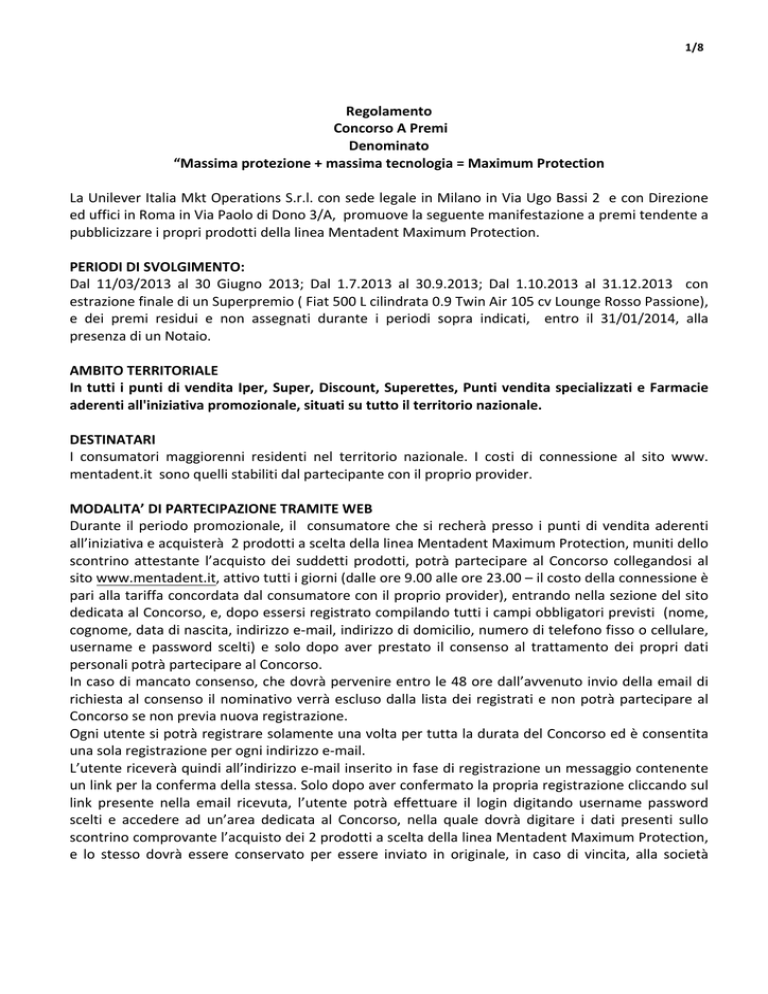 1/8

Regolamento
Concorso A Premi
Denominato
“Massima protezione + massima tecnologia = Maximum Protection

La Unilever Italia Mkt Operations S.r.l. con sede legale in Milano in Via Ugo Bassi 2 e con Direzione ed uffici in Roma in Via Paolo di Dono 3/A, promuove la seguente manifestazione a premi tendente a pubblicizzare i propri prodotti della linea Mentadent Maximum Protection.

PERIODI DI SVOLGIMENTO:
Dal 11/03/2013 al 30 Giugno 2013; Dal 1.7.2013 al 30.9.2013; Dal 1.10.2013 al 31.12.2013 con estrazione finale di un Superpremio ( Fiat 500 L cilindrata 0.9 Twin Air 105 cv Lounge Rosso Passione), e dei premi residui e non assegnati durante i periodi sopra indicati, entro il 31/01/2014, alla presenza di un Notaio.

AMBITO TERRITORIALE
In tutti i punti di vendita Iper, Super, Discount, Superettes, Punti vendita specializzati e Farmacie aderenti all'iniziativa promozionale, situati su tutto il territorio nazionale.

DESTINATARI
I consumatori maggiorenni residenti nel territorio nazionale. I costi di connessione al sito www. mentadent.it sono quelli stabiliti dal partecipante con il proprio provider.

MODALITA’ DI PARTECIPAZIONE TRAMITE WEB
Durante il periodo promozionale, il consumatore che si recherà presso i punti di vendita aderenti all’iniziativa e acquisterà 2 prodotti a scelta della linea Mentadent Maximum Protection, muniti dello scontrino attestante l’acquisto dei suddetti prodotti, potrà partecipare al Concorso collegandosi al sito www.mentadent.it, attivo tutti i giorni (dalle ore 9.00 alle ore 23.00 – il costo della connessione è pari alla tariffa concordata dal consumatore con il proprio provider), entrando nella sezione del sito dedicata al Concorso, e, dopo essersi registrato compilando tutti i campi obbligatori previsti (nome, cognome, data di nascita, indirizzo e-mail, indirizzo di domicilio, numero di telefono fisso o cellulare, username e password scelti) e solo dopo aver prestato il consenso al trattamento dei propri dati personali potrà partecipare al Concorso.
In caso di mancato consenso, che dovrà pervenire entro le 48 ore dall’avvenuto invio della email di richiesta al consenso il nominativo verrà escluso dalla lista dei registrati e non potrà partecipare al Concorso se non previa nuova registrazione.
Ogni utente si potrà registrare solamente una volta per tutta la durata del Concorso ed è consentita una sola registrazione per ogni indirizzo e-mail.
L’utente riceverà quindi all’indirizzo e-mail inserito in fase di registrazione un messaggio contenente un link per la conferma della stessa. Solo dopo aver confermato la propria registrazione cliccando sul link presente nella email ricevuta, l’utente potrà effettuare il login digitando username password scelti e accedere ad un’area dedicata al Concorso, nella quale dovrà digitare i dati presenti sullo scontrino comprovante l’acquisto dei 2 prodotti a scelta della linea Mentadent Maximum Protection, e lo stesso dovrà essere conservato per essere inviato in originale, in caso di vincita, alla società